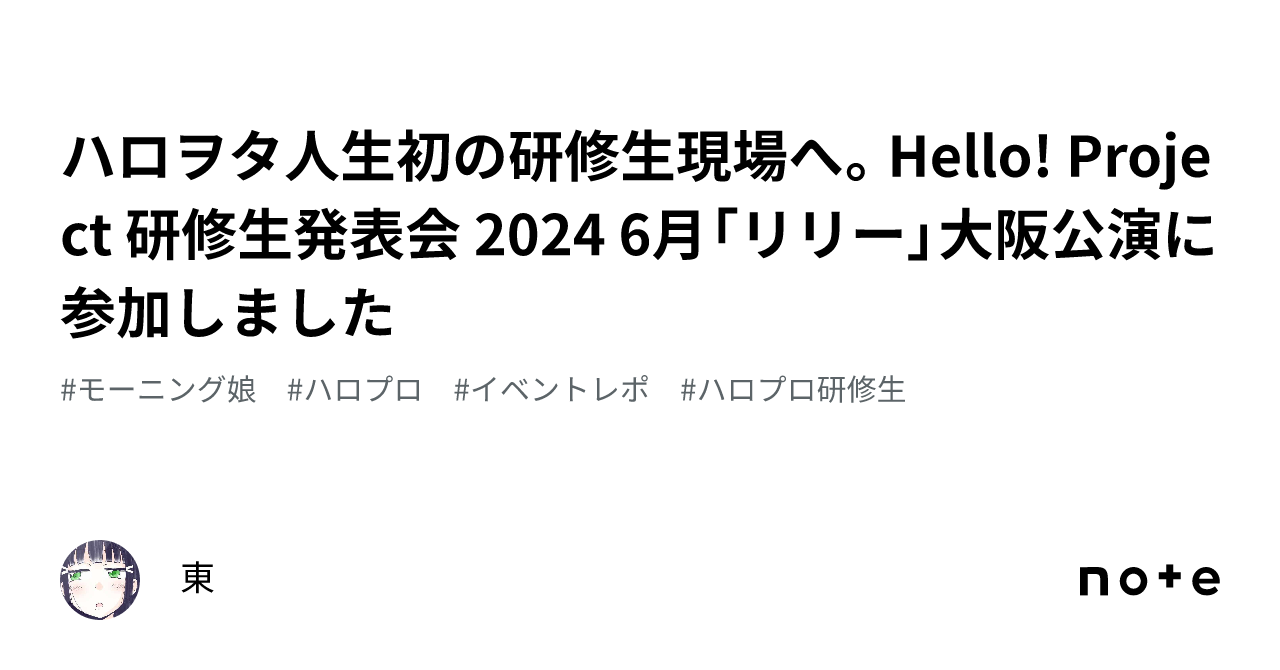 ハロヲタ人生初の研修生現場へ。Hello! Project 研修生発表会 2024 6月「リリー」大阪公演に参加しました

#モーニング娘　#ハロプロ　#イベントレポ　#ハロプロ研修生

東

note